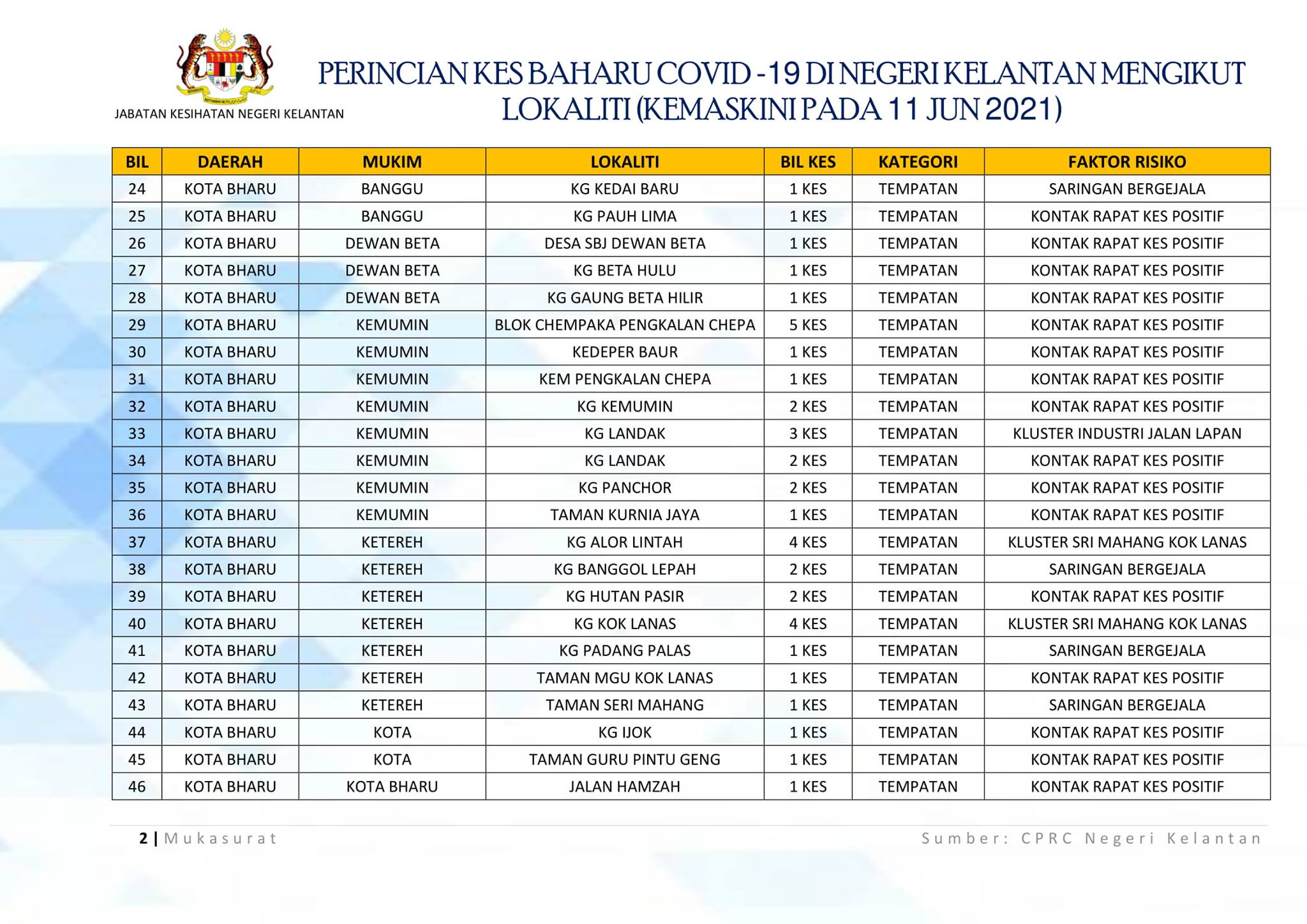 JABATAN KESIHATAN NEGERI KELANTAN

PERINCIAN KES BAHARU COVID -19 DI NEGERI KELANTAN MENGIKUT LOKALITI (KEMASKINI PADA 11 JUN 2021)

| BIL | DAERAH | MUKIM | LOKALITI | BIL KES | KATEGORI | FAKTOR RISIKO |
|---|---|---|---|---|---|---|
| 24 | KOTA BHARU | BANGGU | KG KEDAI BARU | 1 KES | TEMPATAN | SARINGAN BERGEJALA |
| 25 | KOTA BHARU | BANGGU | KG PAUH LIMA | 1 KES | TEMPATAN | KONTAK RAPAT KES POSITIF |
| 26 | KOTA BHARU | DEWAN BETA | DESA SBJ DEWAN BETA | 1 KES | TEMPATAN | KONTAK RAPAT KES POSITIF |
| 27 | KOTA BHARU | DEWAN BETA | KG BETA HULU | 1 KES | TEMPATAN | KONTAK RAPAT KES POSITIF |
| 28 | KOTA BHARU | DEWAN BETA | KG GAUNG BETA HILIR | 1 KES | TEMPATAN | KONTAK RAPAT KES POSITIF |
| 29 | KOTA BHARU | KEMUMIN | BLOK CHEMPAKA PENGKALAN CHEPA | 5 KES | TEMPATAN | KONTAK RAPAT KES POSITIF |
| 30 | KOTA BHARU | KEMUMIN | KEDEPER BAUR | 1 KES | TEMPATAN | KONTAK RAPAT KES POSITIF |
| 31 | KOTA BHARU | KEMUMIN | KEM PENGKALAN CHEPA | 1 KES | TEMPATAN | KONTAK RAPAT KES POSITIF |
| 32 | KOTA BHARU | KEMUMIN | KG KEMUMIN | 2 KES | TEMPATAN | KONTAK RAPAT KES POSITIF |
| 33 | KOTA BHARU | KEMUMIN | KG LANDAK | 3 KES | TEMPATAN | KLUSTER INDUSTRI JALAN LAPAN |
| 34 | KOTA BHARU | KEMUMIN | KG LANDAK | 2 KES | TEMPATAN | KONTAK RAPAT KES POSITIF |
| 35 | KOTA BHARU | KEMUMIN | KG PANCHOR | 2 KES | TEMPATAN | KONTAK RAPAT KES POSITIF |
| 36 | KOTA BHARU | KEMUMIN | TAMAN KURNIA JAYA | 1 KES | TEMPATAN | KONTAK RAPAT KES POSITIF |
| 37 | KOTA BHARU | KETEREH | KG ALOR LINTAH | 4 KES | TEMPATAN | KLUSTER SRI MAHANG KOK LANAS |
| 38 | KOTA BHARU | KETEREH | KG BANGGOL LEPAH | 2 KES | TEMPATAN | SARINGAN BERGEJALA |
| 39 | KOTA BHARU | KETEREH | KG HUTAN PASIR | 2 KES | TEMPATAN | KONTAK RAPAT KES POSITIF |
| 40 | KOTA BHARU | KETEREH | KG KOK LANAS | 4 KES | TEMPATAN | KLUSTER SRI MAHANG KOK LANAS |
| 41 | KOTA BHARU | KETEREH | KG PADANG PALAS | 1 KES | TEMPATAN | SARINGAN BERGEJALA |
| 42 | KOTA BHARU | KETEREH | TAMAN MGU KOK LANAS | 1 KES | TEMPATAN | KONTAK RAPAT KES POSITIF |
| 43 | KOTA BHARU | KETEREH | TAMAN SERI MAHANG | 1 KES | TEMPATAN | SARINGAN BERGEJALA |
| 44 | KOTA BHARU | KOTA | KG IJOK | 1 KES | TEMPATAN | KONTAK RAPAT KES POSITIF |
| 45 | KOTA BHARU | KOTA | TAMAN GURU PINTU GENG | 1 KES | TEMPATAN | KONTAK RAPAT KES POSITIF |
| 46 | KOTA BHARU | KOTA BHARU | JALAN HAMZAH | 1 KES | TEMPATAN | KONTAK RAPAT KES POSITIF |

2 | Mukasurat

Sumber: CPRC Negeri Kelantan